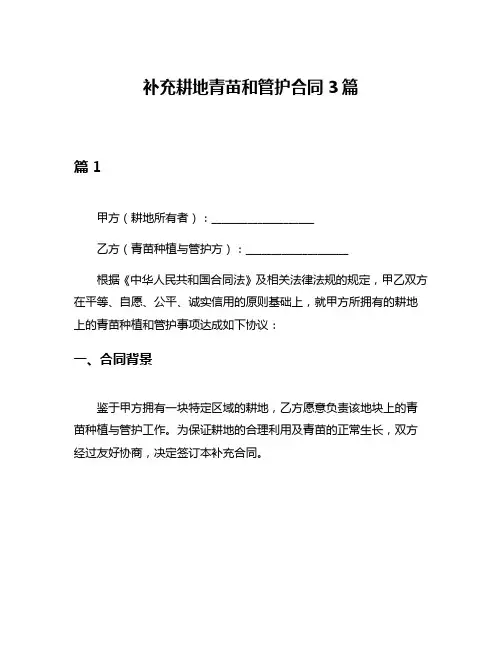 补充耕地青苗和管护合同 3 篇

篇 1

甲方（耕地所有者）：__________________

乙方（青苗种植与管护方）：__________________

根据《中华人民共和国合同法》及相关法律法规的规定，甲乙双方在平等、自愿、公平、诚实信用的原则基础上，就甲方所拥有的耕地上的青苗种植和管护事项达成如下协议：

一、合同背景

鉴于甲方拥有一块特定区域的耕地，乙方愿意负责该地块上的青苗种植与管护工作。为保证耕地的合理利用及青苗的正常生长，双方经过友好协商，决定签订本补充合同。